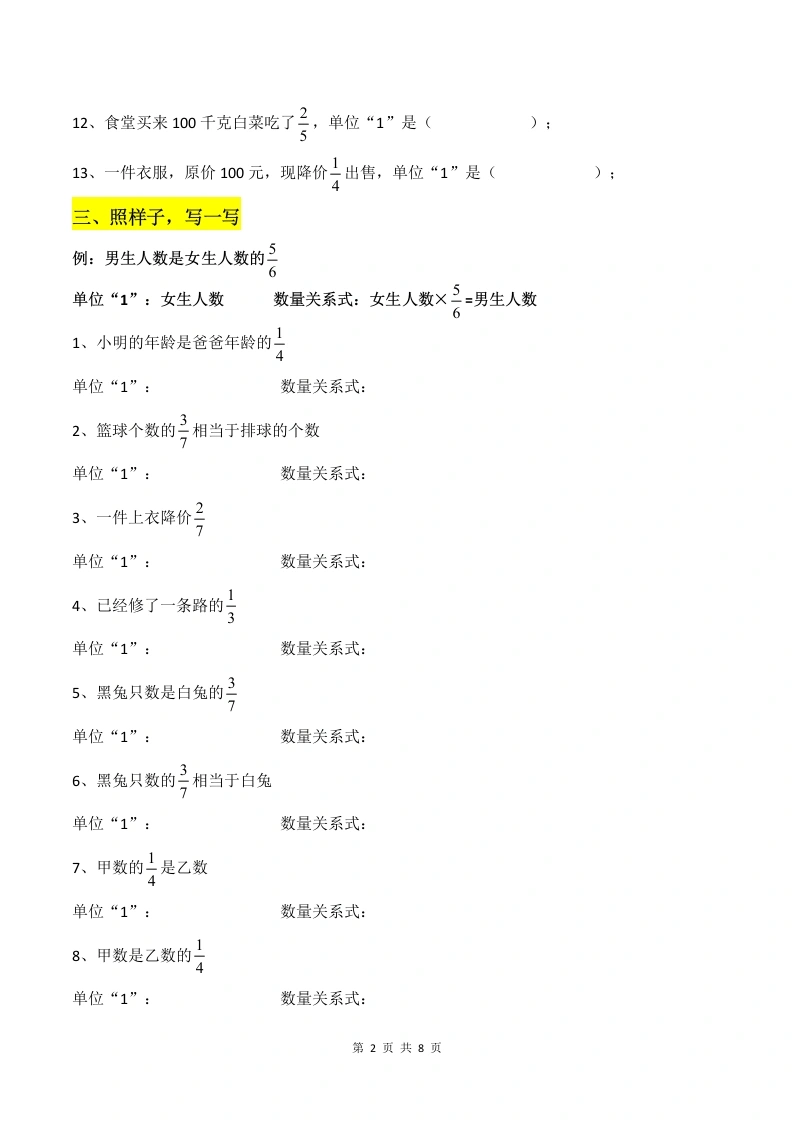 12、食堂买来 100 千克白菜吃了$\frac{2}{5}$，单位“1”是（　　　　　　）；

13、一件衣服，原价 100 元，现降价$\frac{1}{4}$出售，单位“1”是（　　　　　　）；

三、照样子，写一写

例：男生人数是女生人数的$\frac{5}{6}$

单位“1”：女生人数　　　数量关系式：女生人数×$\frac{5}{6}$=男生人数

1、小明的年龄是爸爸年龄的$\frac{1}{4}$

单位“1”：　　　　　　　数量关系式：

2、篮球个数的$\frac{3}{7}$相当于排球的个数

单位“1”：　　　　　　　数量关系式：

3、一件上衣降价$\frac{2}{7}$

单位“1”：　　　　　　　数量关系式：

4、已经修了一条路的$\frac{1}{3}$

单位“1”：　　　　　　　数量关系式：

5、黑兔只数是白兔的$\frac{3}{7}$

单位“1”：　　　　　　　数量关系式：

6、黑兔只数的$\frac{3}{7}$相当于白兔

单位“1”：　　　　　　　数量关系式：

7、甲数的$\frac{1}{4}$是乙数

单位“1”：　　　　　　　数量关系式：

8、甲数是乙数的$\frac{1}{4}$

单位“1”：　　　　　　　数量关系式：

第 2 页 共 8 页